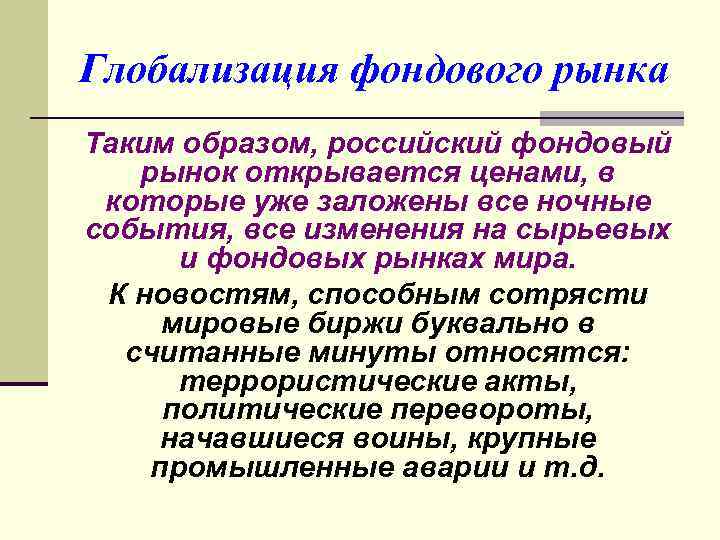 Глобализация фондового рынка

Таким образом, российский фондовый рынок открывается ценами, в которые уже заложены все ночные события, все изменения на сырьевых и фондовых рынках мира.

К новостям, способным сотрясти мировые биржи буквально в считанные минуты относятся: террористические акты, политические перевороты, начавшиеся воины, крупные промышленные аварии и т.д.